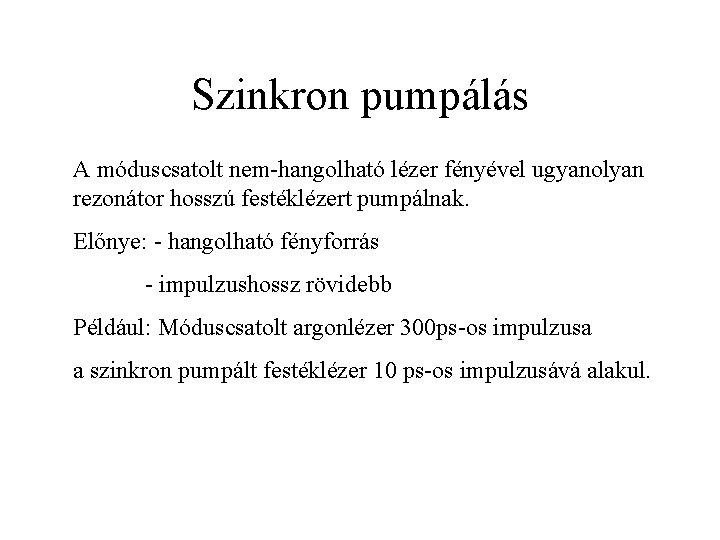 Szinkron pumpálás

A móduscsatolt nem-hangolható lézer fényével ugyanolyan rezonátor hosszú festéklézert pumpálnak.

Előnye: - hangolható fényforrás

- impulzushossz rövidebb

Például: Móduscsatolt argonlézer 300ps-os impulzusa

a szinkron pumpált festéklézer 10 ps-os impulzusává alakul.